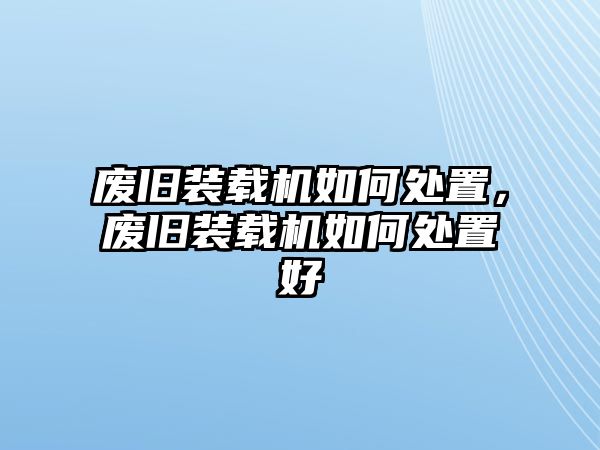 废旧装载机如何处置，废旧装载机如何处置好